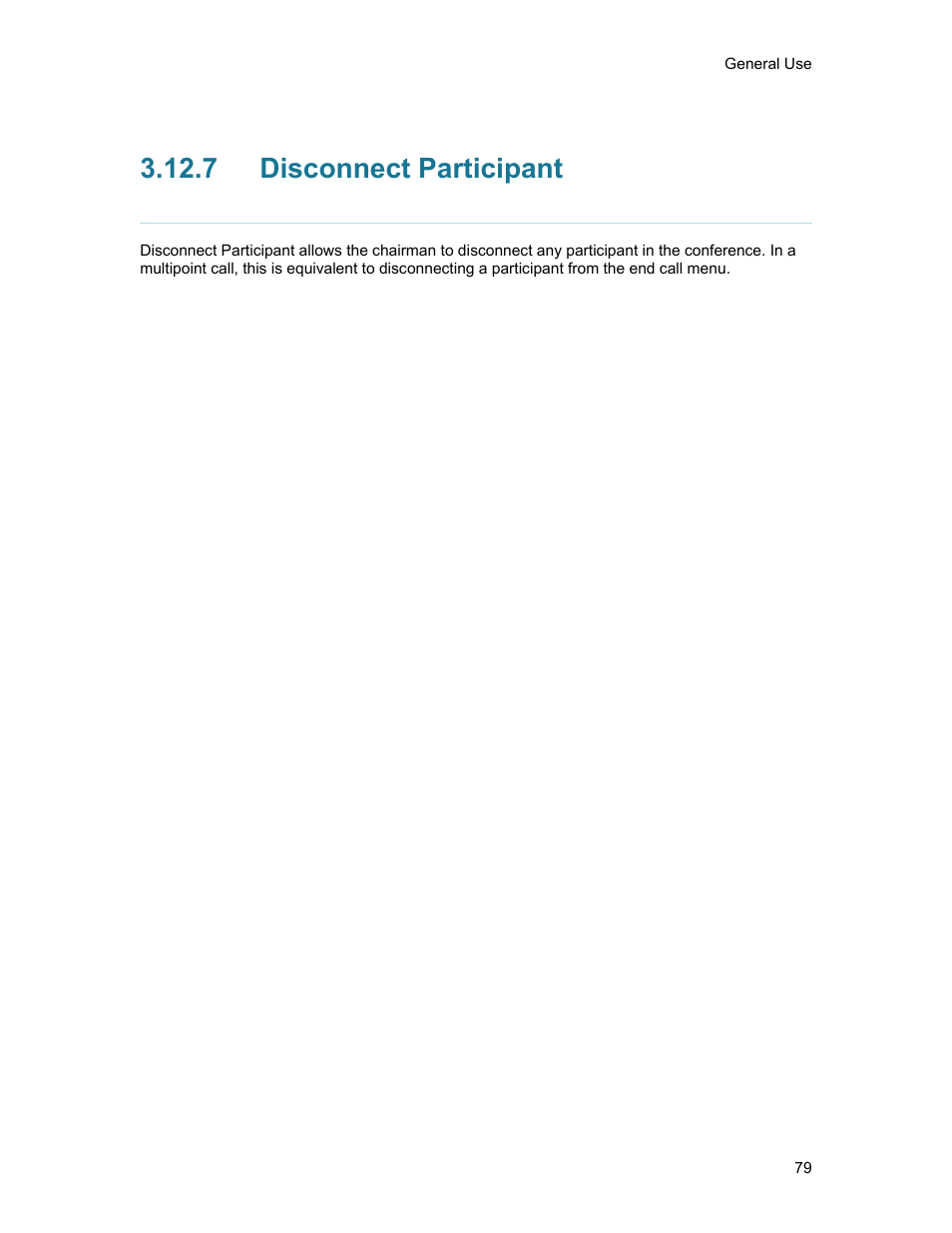 General Use

3.12.7 Disconnect Participant

Disconnect Participant allows the chairman to disconnect any participant in the conference. In a multipoint call, this is equivalent to disconnecting a participant from the end call menu.

79